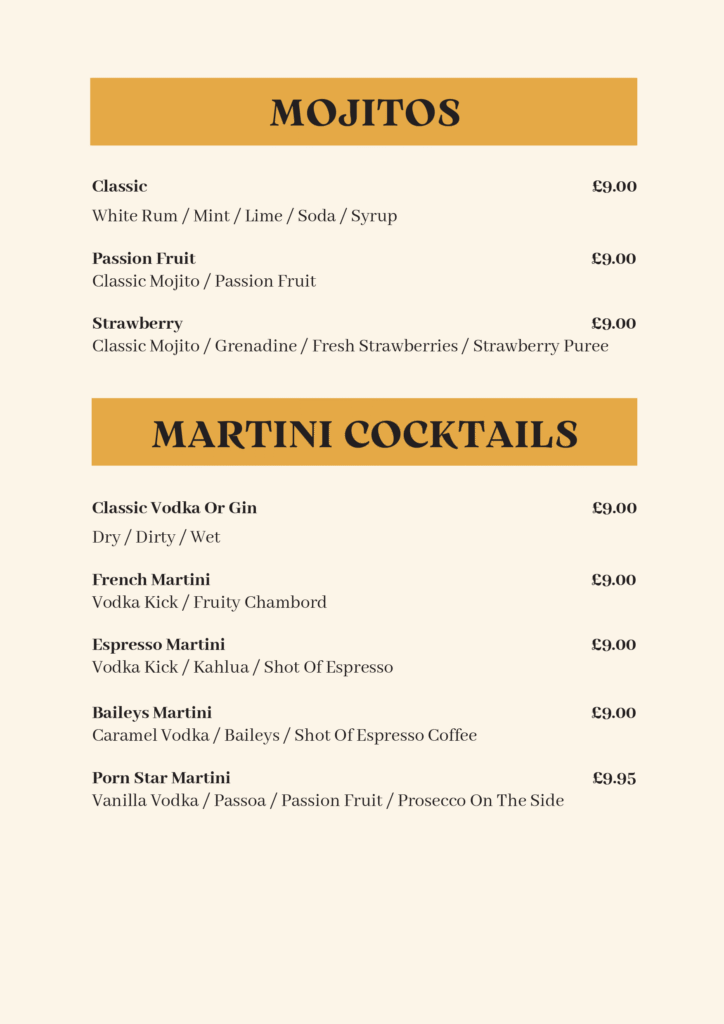 MOJITOS

Classic £9.00
White Rum / Mint / Lime / Soda / Syrup

Passion Fruit £9.00
Classic Mojito / Passion Fruit

Strawberry £9.00
Classic Mojito / Grenadine / Fresh Strawberries / Strawberry Puree

MARTINI COCKTAILS

Classic Vodka Or Gin £9.00
Dry / Dirty / Wet

French Martini £9.00
Vodka Kick / Fruity Chambord

Espresso Martini £9.00
Vodka Kick / Kahlua / Shot Of Espresso

Baileys Martini £9.00
Caramel Vodka / Baileys / Shot Of Espresso Coffee

Porn Star Martini £9.95
Vanilla Vodka / Passoa / Passion Fruit / Prosecco On The Side